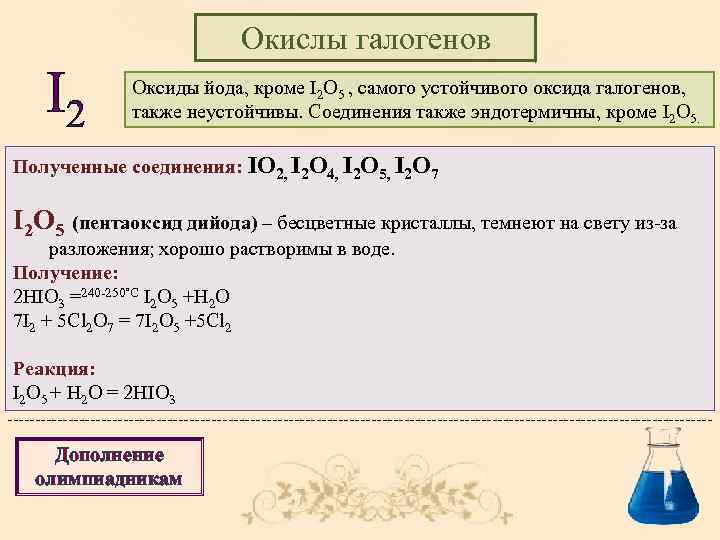 Окислы галогенов

$I_2$

Оксиды йода, кроме $I_2O_5$ , самого устойчивого оксида галогенов, также неустойчивы. Соединения также эндотермичны, кроме $I_2O_5$.

Полученные соединения: $IO_2$, $I_2O_4$, $I_2O_5$, $I_2O_7$

$I_2O_5$ (пентаоксид дийода) – бесцветные кристаллы, темнеют на свету из-за разложения; хорошо растворимы в воде.

Получение:

$2HIO_3 =^{240-250°C} I_2O_5 + H_2O$

$7I_2 + 5Cl_2O_7 = 7I_2O_5 + 5Cl_2$

Реакция:

$I_2O_5 + H_2O = 2HIO_3$

Дополнение олимпиадникам